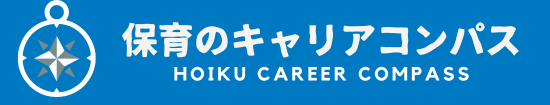 保育のキャリアコンパス
HOIKU CAREER COMPASS